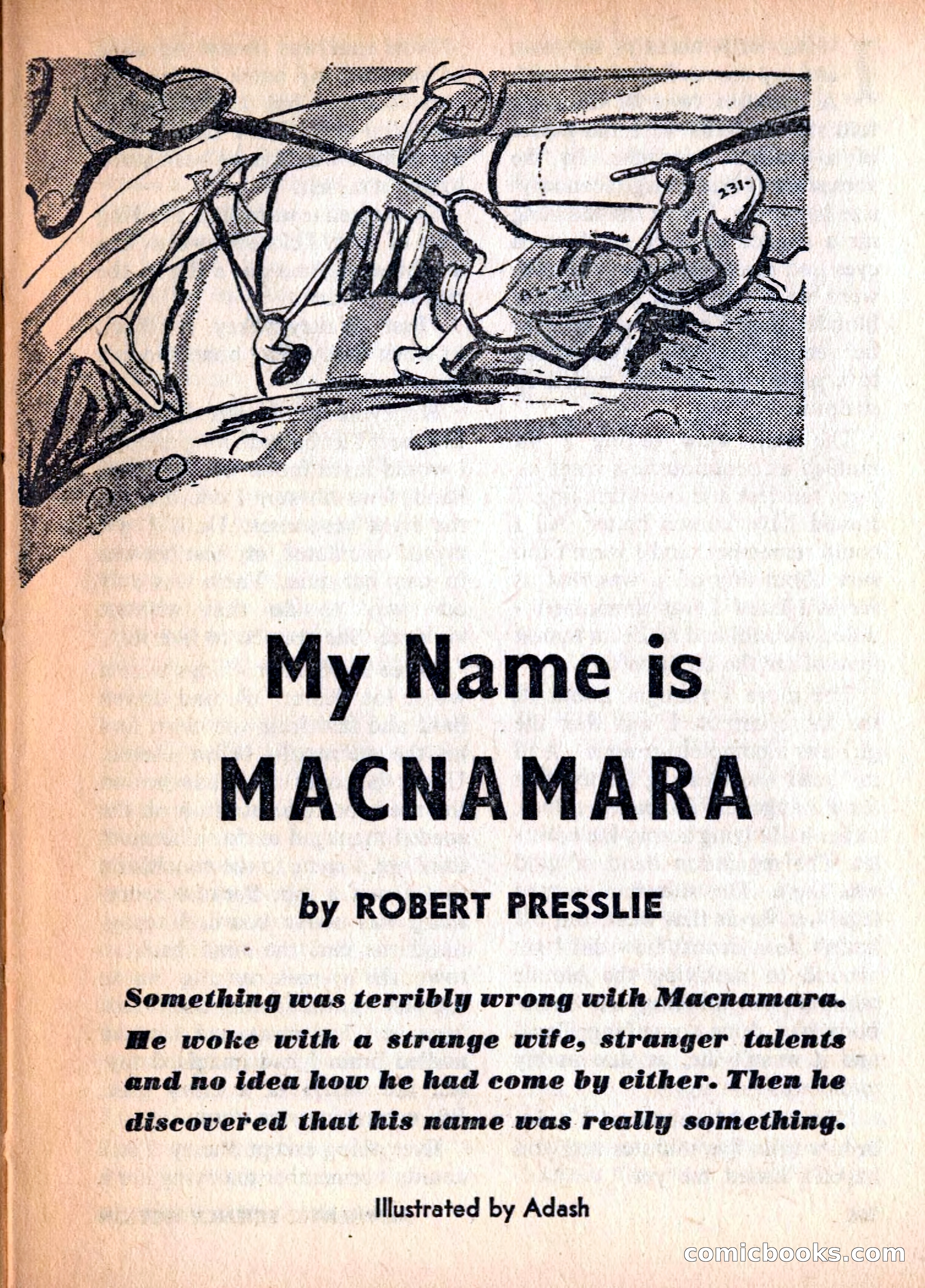 231-

My Name is MACNAMARA

by ROBERT PRESSLIE

Something was terribly wrong with Macnamara. He woke with a strange wife, stranger talents and no idea how he had come by either. Then he discovered that his name was really something.

Illustrated by Adash

comicbooks.com